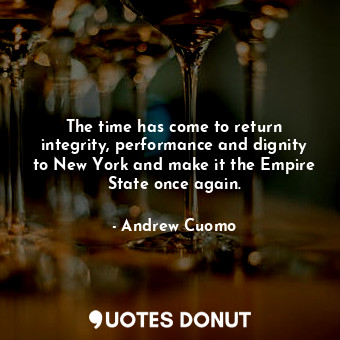 The time has come to return integrity, performance and dignity to New York and make it the Empire State once again.

- Andrew Cuomo

QUOTES DONUT